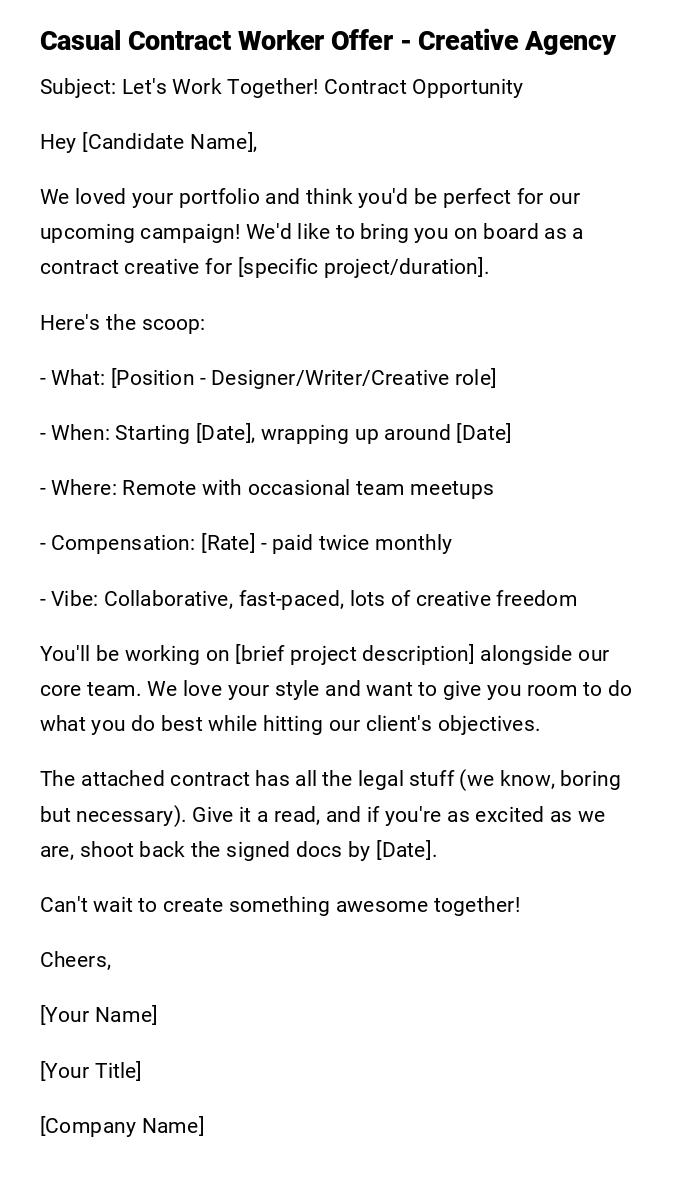 Casual Contract Worker Offer - Creative Agency

Subject: Let's Work Together! Contract Opportunity

Hey [Candidate Name],

We loved your portfolio and think you'd be perfect for our upcoming campaign! We'd like to bring you on board as a contract creative for [specific project/duration].

Here's the scoop:

- What: [Position - Designer/Writer/Creative role]

- When: Starting [Date], wrapping up around [Date]

- Where: Remote with occasional team meetups

- Compensation: [Rate] - paid twice monthly

- Vibe: Collaborative, fast-paced, lots of creative freedom

You'll be working on [brief project description] alongside our core team. We love your style and want to give you room to do what you do best while hitting our client's objectives.

The attached contract has all the legal stuff (we know, boring but necessary). Give it a read, and if you're as excited as we are, shoot back the signed docs by [Date].

Can't wait to create something awesome together!

Cheers,

[Your Name]

[Your Title]

[Company Name]